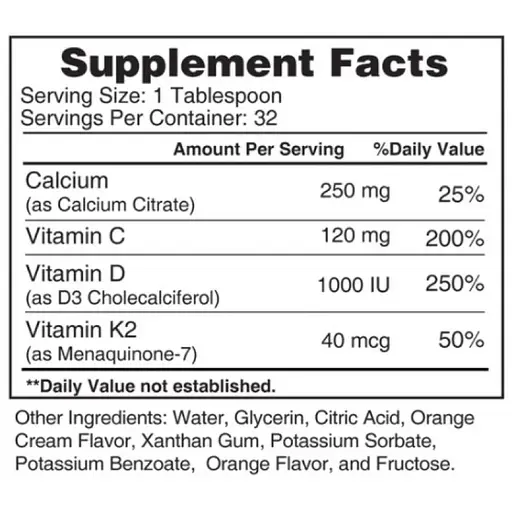 Supplement Facts
Serving Size: 1 Tablespoon
Servings Per Container: 32

| | Amount Per Serving | %Daily Value |
|---|---|---|
| Calcium (as Calcium Citrate) | 250 mg | 25% |
| Vitamin C | 120 mg | 200% |
| Vitamin D (as D3 Cholecalciferol) | 1000 IU | 250% |
| Vitamin K2 (as Menaquinone-7) | 40 mcg | 50% |

**Daily Value not established.

Other Ingredients: Water, Glycerin, Citric Acid, Orange Cream Flavor, Xanthan Gum, Potassium Sorbate, Potassium Benzoate, Orange Flavor, and Fructose.